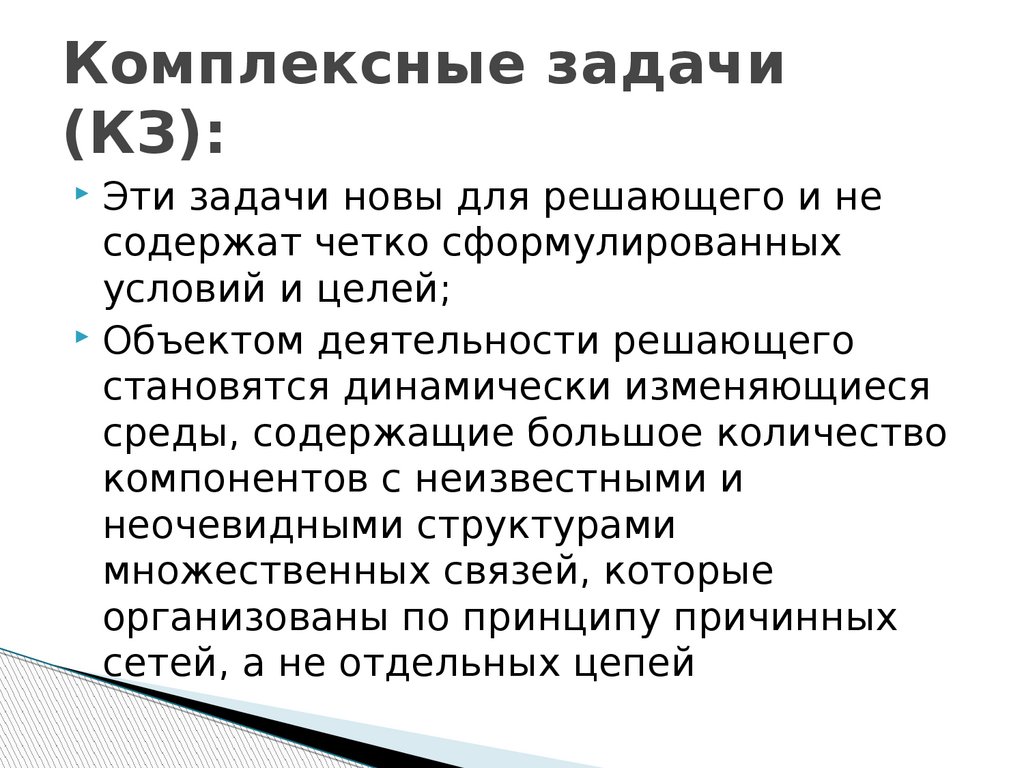 Комплексные задачи (КЗ):

Эти задачи новы для решающего и не содержат четко сформулированных условий и целей;

Объектом деятельности решающего становятся динамически изменяющиеся среды, содержащие большое количество компонентов с неизвестными и неочевидными структурами множественных связей, которые организованы по принципу причинных сетей, а не отдельных цепей